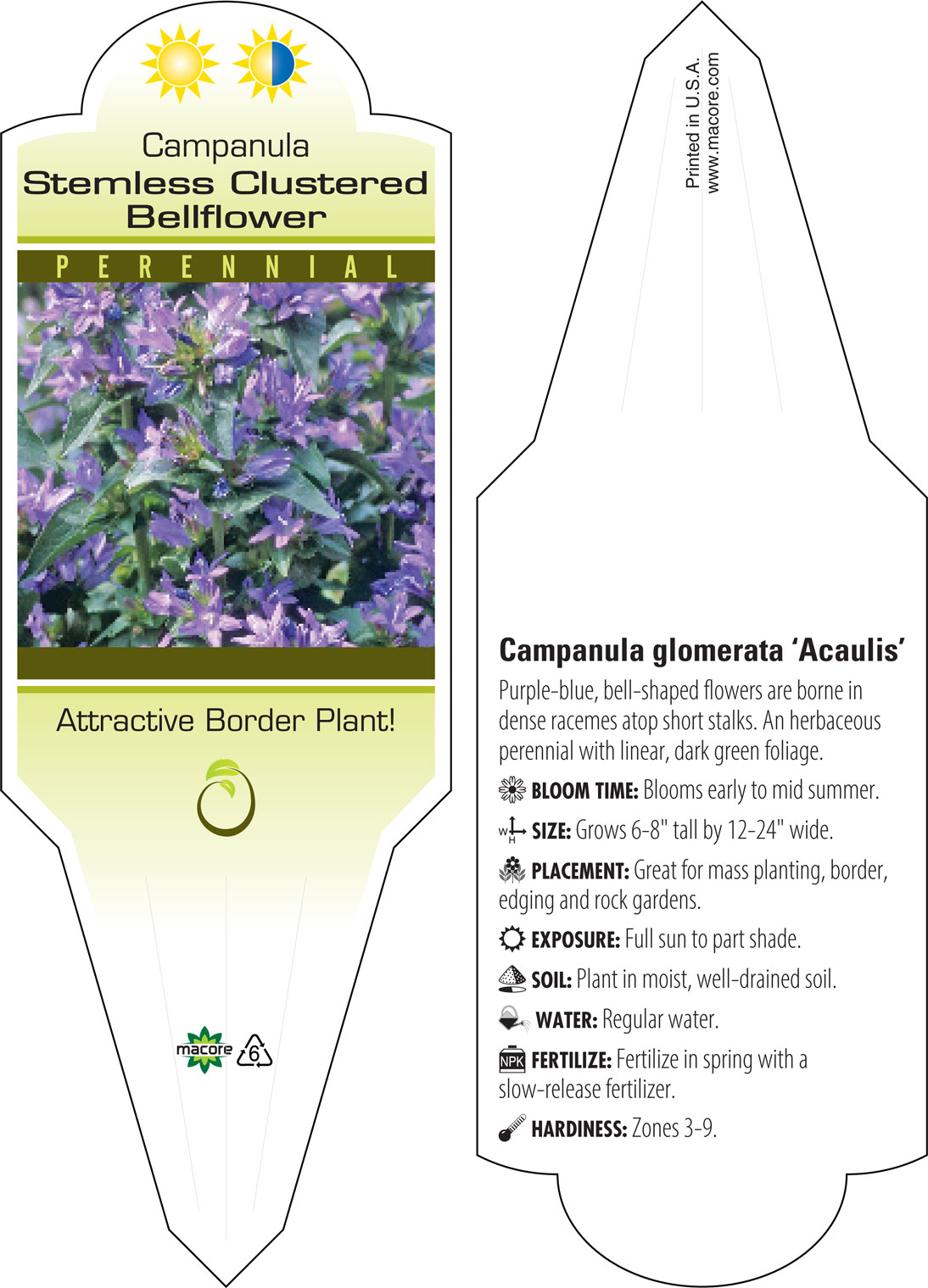 Campanula
Stemless Clustered Bellflower

PERENNIAL

Attractive Border Plant!

macore 6

Printed in U.S.A.
www.macore.com

Campanula glomerata 'Acaulis'

Purple-blue, bell-shaped flowers are borne in dense racemes atop short stalks. An herbaceous perennial with linear, dark green foliage.

BLOOM TIME: Blooms early to mid summer.

W H SIZE: Grows 6-8" tall by 12-24" wide.

PLACEMENT: Great for mass planting, border, edging and rock gardens.

EXPOSURE: Full sun to part shade.

SOIL: Plant in moist, well-drained soil.

WATER: Regular water.

NPK FERTILIZE: Fertilize in spring with a slow-release fertilizer.

HARDINESS: Zones 3-9.